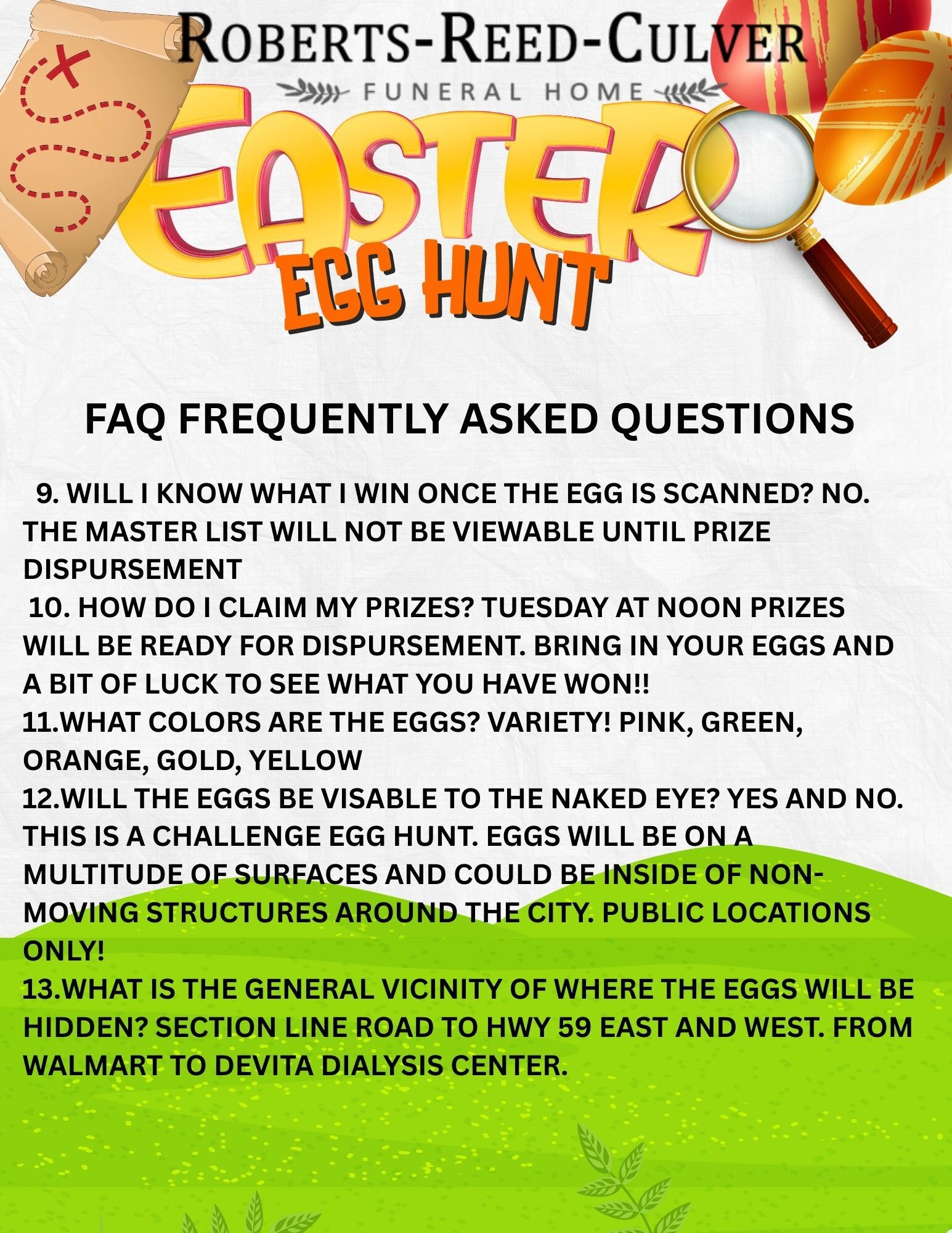 ROBERTS-REED-CULVER
FUNERAL HOME

EASTER
EGG HUNT

FAQ FREQUENTLY ASKED QUESTIONS

9. WILL I KNOW WHAT I WIN ONCE THE EGG IS SCANNED? NO. THE MASTER LIST WILL NOT BE VIEWABLE UNTIL PRIZE DISPURSEMENT

10. HOW DO I CLAIM MY PRIZES? TUESDAY AT NOON PRIZES WILL BE READY FOR DISPURSEMENT. BRING IN YOUR EGGS AND A BIT OF LUCK TO SEE WHAT YOU HAVE WON!!

11.WHAT COLORS ARE THE EGGS? VARIETY! PINK, GREEN, ORANGE, GOLD, YELLOW

12.WILL THE EGGS BE VISABLE TO THE NAKED EYE? YES AND NO. THIS IS A CHALLENGE EGG HUNT. EGGS WILL BE ON A MULTITUDE OF SURFACES AND COULD BE INSIDE OF NON-MOVING STRUCTURES AROUND THE CITY. PUBLIC LOCATIONS ONLY!

13.WHAT IS THE GENERAL VICINITY OF WHERE THE EGGS WILL BE HIDDEN? SECTION LINE ROAD TO HWY 59 EAST AND WEST. FROM WALMART TO DEVITA DIALYSIS CENTER.